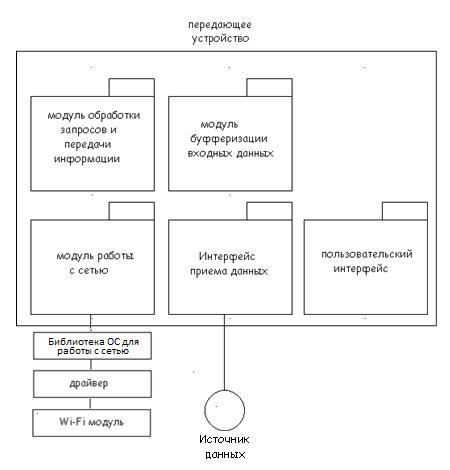 передающее устройство

модуль обработки запросов и передачи информации

модуль буфферизации входных данных

модуль работы с сетью

Интерфейс приема данных

пользовательский интерфейс

Библиотека ОС для работы с сетью

драйвер

Wi-Fi модуль

Источник данных